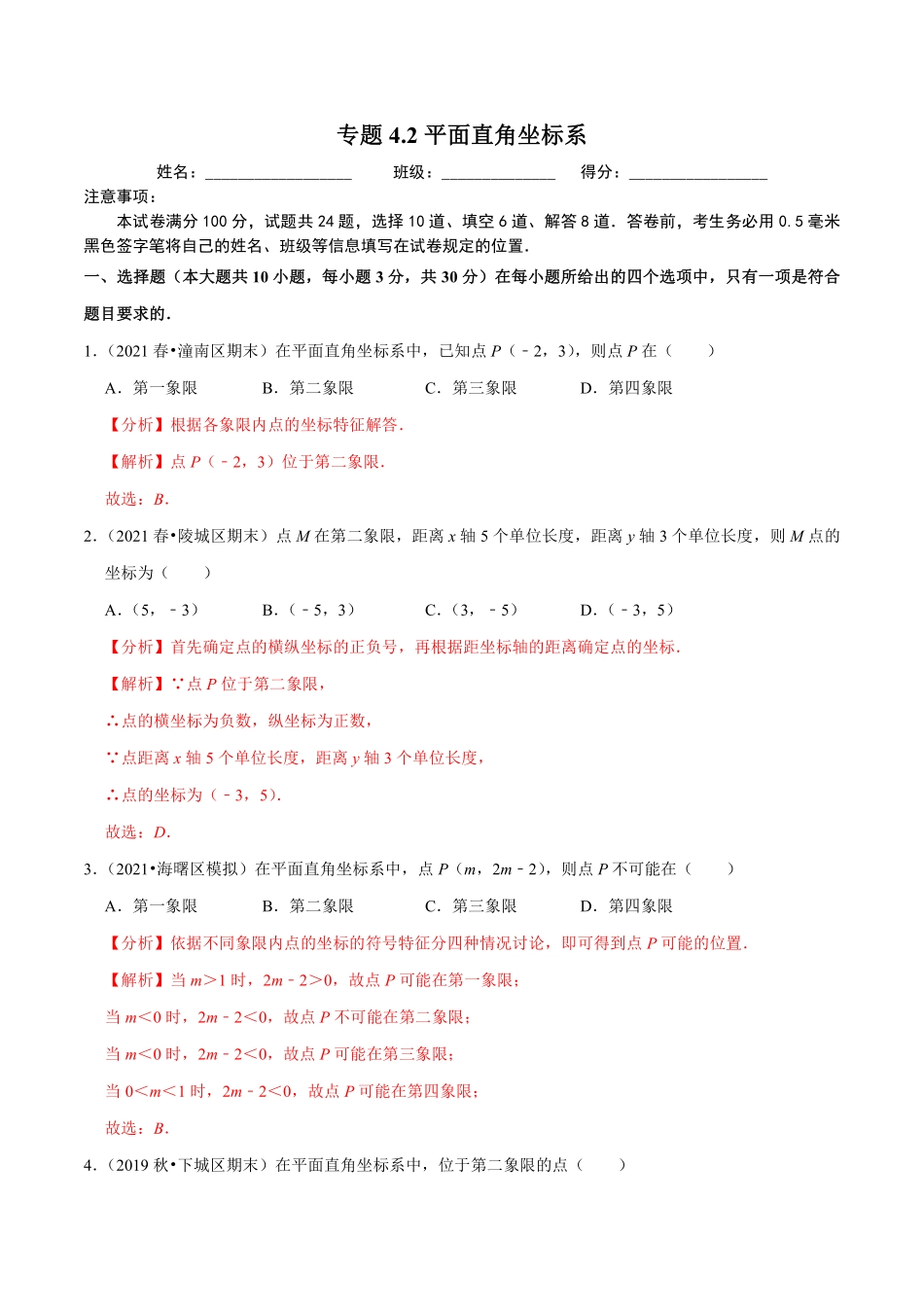 专题 4.2 平面直角坐标系

姓名：__________________ 班级：______________ 得分：_________________

注意事项：

本试卷满分 100 分，试题共 24 题，选择 10 道、填空 6 道、解答 8 道．答卷前，考生务必用 0.5 毫米黑色签字笔将自己的姓名、班级等信息填写在试卷规定的位置．

一、选择题（本大题共 10 小题，每小题 3 分，共 30 分）在每小题所给出的四个选项中，只有一项是符合题目要求的．

1．（2021 春•潼南区期末）在平面直角坐标系中，已知点 $P$（﹣2，3），则点 $P$ 在（　　）

A．第一象限　　B．第二象限　　C．第三象限　　D．第四象限

【分析】根据各象限内点的坐标特征解答．

【解析】点 $P$（﹣2，3）位于第二象限．

故选：$B$．

2．（2021 春•陵城区期末）点 $M$ 在第二象限，距离 $x$ 轴 5 个单位长度，距离 $y$ 轴 3 个单位长度，则 $M$ 点的坐标为（　　）

A．（5，﹣3）　　B．（﹣5，3）　　C．（3，﹣5）　　D．（﹣3，5）

【分析】首先确定点的横纵坐标的正负号，再根据距坐标轴的距离确定点的坐标．

【解析】∵点 $P$ 位于第二象限，

∴点的横坐标为负数，纵坐标为正数，

∵点距离 $x$ 轴 5 个单位长度，距离 $y$ 轴 3 个单位长度，

∴点的坐标为（﹣3，5）．

故选：$D$．

3．（2021•海曙区模拟）在平面直角坐标系中，点 $P$（$m$，$2m$﹣2），则点 $P$ 不可能在（　　）

A．第一象限　　B．第二象限　　C．第三象限　　D．第四象限

【分析】依据不同象限内点的坐标的符号特征分四种情况讨论，即可得到点 $P$ 可能的位置．

【解析】当 $m$＞1 时，$2m$﹣2＞0，故点 $P$ 可能在第一象限；

当 $m$＜0 时，$2m$﹣2＜0，故点 $P$ 不可能在第二象限；

当 $m$＜0 时，$2m$﹣2＜0，故点 $P$ 可能在第三象限；

当 0＜$m$＜1 时，$2m$﹣2＜0，故点 $P$ 可能在第四象限；

故选：$B$．

4．（2019 秋•下城区期末）在平面直角坐标系中，位于第二象限的点（　　）